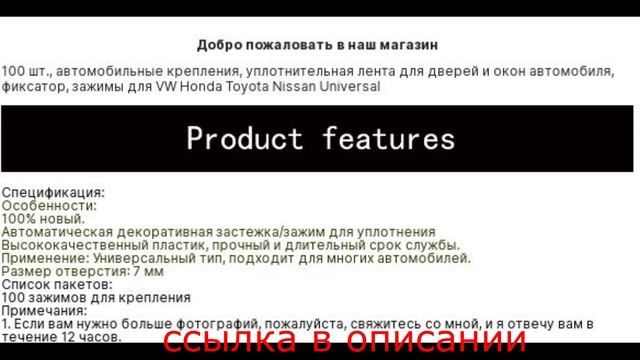 Добро пожаловать в наш магазин

100 шт., автомобильные крепления, уплотнительная лента для дверей и окон автомобиля, фиксатор, зажимы для VW Honda Toyota Nissan Universal

Product features

Спецификация:
Особенности:
100% новый.
Автоматическая декоративная застежка/зажим для уплотнения
Высококачественный пластик, прочный и длительный срок службы.
Применение: Универсальный тип, подходит для многих автомобилей.
Размер отверстия: 7 мм
Список пакетов:
100 зажимов для крепления
Примечания:
1. Если вам нужно больше фотографий, пожалуйста, свяжитесь со мной, и я отвечу вам в течение 12 часов.

ссылка в описании